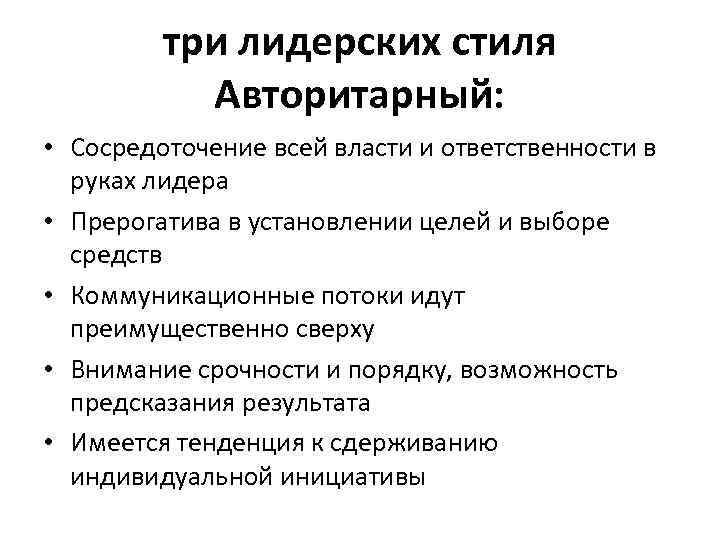 три лидерских стиля
Авторитарный:

• Сосредоточение всей власти и ответственности в руках лидера
• Прерогатива в установлении целей и выборе средств
• Коммуникационные потоки идут преимущественно сверху
• Внимание срочности и порядку, возможность предсказания результата
• Имеется тенденция к сдерживанию индивидуальной инициативы